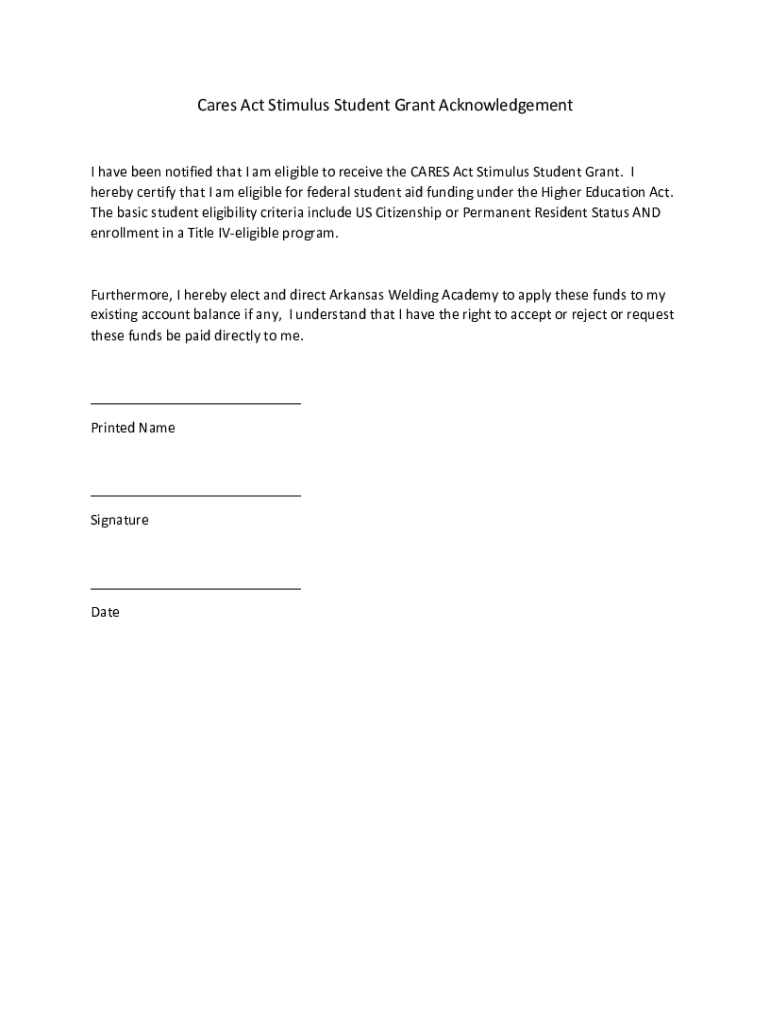 Cares Act Stimulus Student Grant Acknowledgement

I have been notified that I am eligible to receive the CARES Act Stimulus Student Grant. I hereby certify that I am eligible for federal student aid funding under the Higher Education Act. The basic student eligibility criteria include US Citizenship or Permanent Resident Status AND enrollment in a Title IV-eligible program.

Furthermore, I hereby elect and direct Arkansas Welding Academy to apply these funds to my existing account balance if any, I understand that I have the right to accept or reject or request these funds be paid directly to me.

Printed Name

Signature

Date